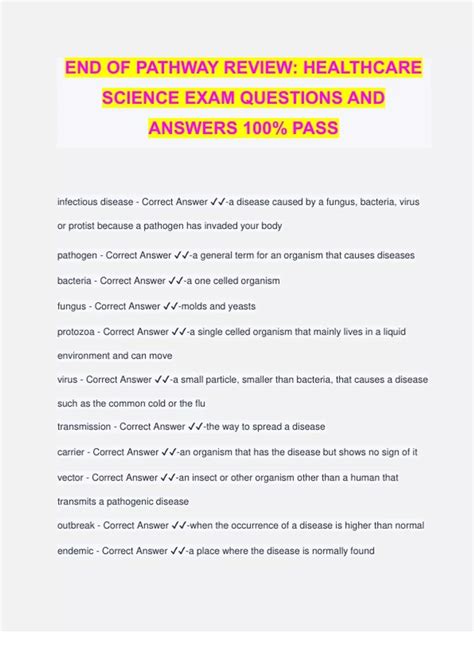 END OF PATHWAY REVIEW: HEALTHCARE SCIENCE EXAM QUESTIONS AND ANSWERS 100% PASS

infectious disease - Correct Answer ✓✓-a disease caused by a fungus, bacteria, virus or protist because a pathogen has invaded your body

pathogen - Correct Answer ✓✓-a general term for an organism that causes diseases

bacteria - Correct Answer ✓✓-a one celled organism

fungus - Correct Answer ✓✓-molds and yeasts

protozoa - Correct Answer ✓✓-a single celled organism that mainly lives in a liquid environment and can move

virus - Correct Answer ✓✓-a small particle, smaller than bacteria, that causes a disease such as the common cold or the flu

transmission - Correct Answer ✓✓-the way to spread a disease

carrier - Correct Answer ✓✓-an organism that has the disease but shows no sign of it

vector - Correct Answer ✓✓-an insect or other organism other than a human that transmits a pathogenic disease

outbreak - Correct Answer ✓✓-when the occurrence of a disease is higher than normal

endemic - Correct Answer ✓✓-a place where the disease is normally found